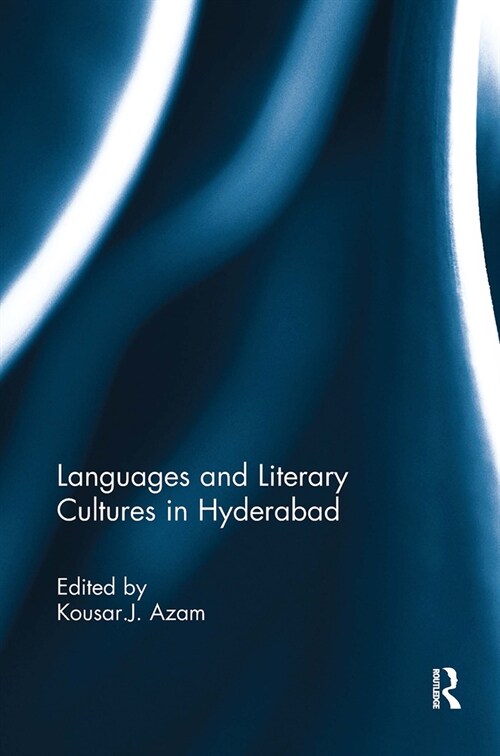 Languages and Literary Cultures in Hyderabad

Edited by
Kousar.J. Azam

ROUTLEDGE